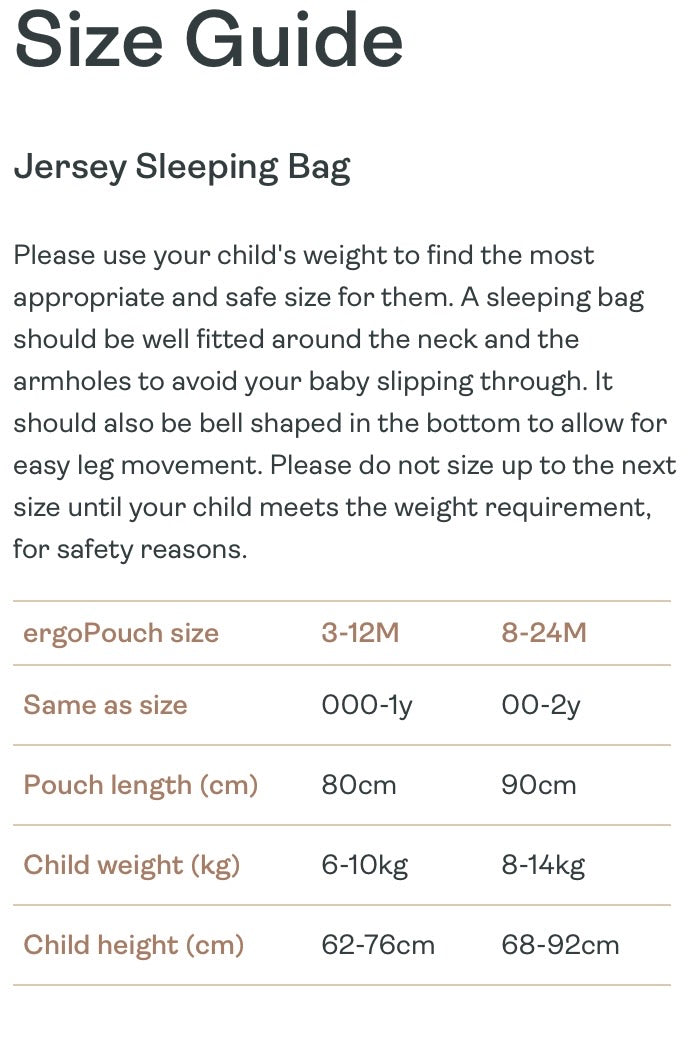 Size Guide

Jersey Sleeping Bag

Please use your child's weight to find the most appropriate and safe size for them. A sleeping bag should be well fitted around the neck and the armholes to avoid your baby slipping through. It should also be bell shaped in the bottom to allow for easy leg movement. Please do not size up to the next size until your child meets the weight requirement, for safety reasons.

| ergoPouch size | 3-12M | 8-24M |
|---|---|---|
| Same as size | 000-1y | 00-2y |
| Pouch length (cm) | 80cm | 90cm |
| Child weight (kg) | 6-10kg | 8-14kg |
| Child height (cm) | 62-76cm | 68-92cm |